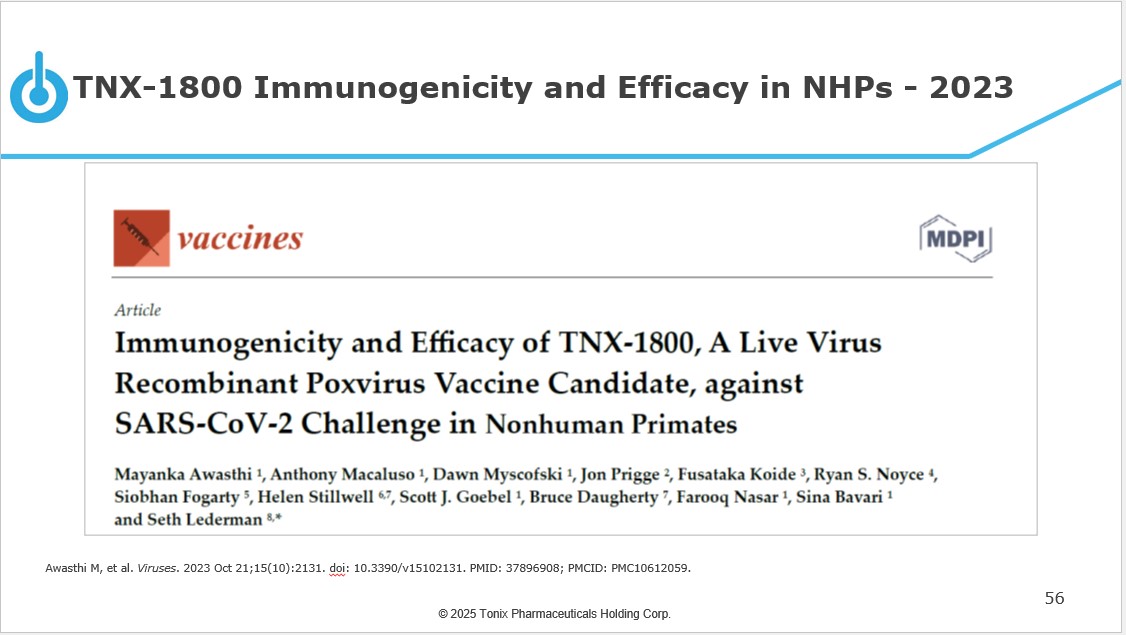 TNX-1800 Immunogenicity and Efficacy in NHPs - 2023

vaccines

MDPI

Article

Immunogenicity and Efficacy of TNX-1800, A Live Virus Recombinant Poxvirus Vaccine Candidate, against SARS-CoV-2 Challenge in Nonhuman Primates

Mayanka Awasthi $^{1}$, Anthony Macaluso $^{1}$, Dawn Myscofski $^{1}$, Jon Prigge $^{2}$, Fusataka Koide $^{3}$, Ryan S. Noyce $^{4}$, Siobhan Fogarty $^{5}$, Helen Stillwell $^{6,7}$, Scott J. Goebel $^{1}$, Bruce Daugherty $^{7}$, Farooq Nasar $^{1}$, Sina Bavari $^{1}$ and Seth Lederman $^{8,*}$

Awasthi M, et al. Viruses. 2023 Oct 21;15(10):2131. doi: 10.3390/v15102131. PMID: 37896908; PMCID: PMC10612059.

56

© 2025 Tonix Pharmaceuticals Holding Corp.